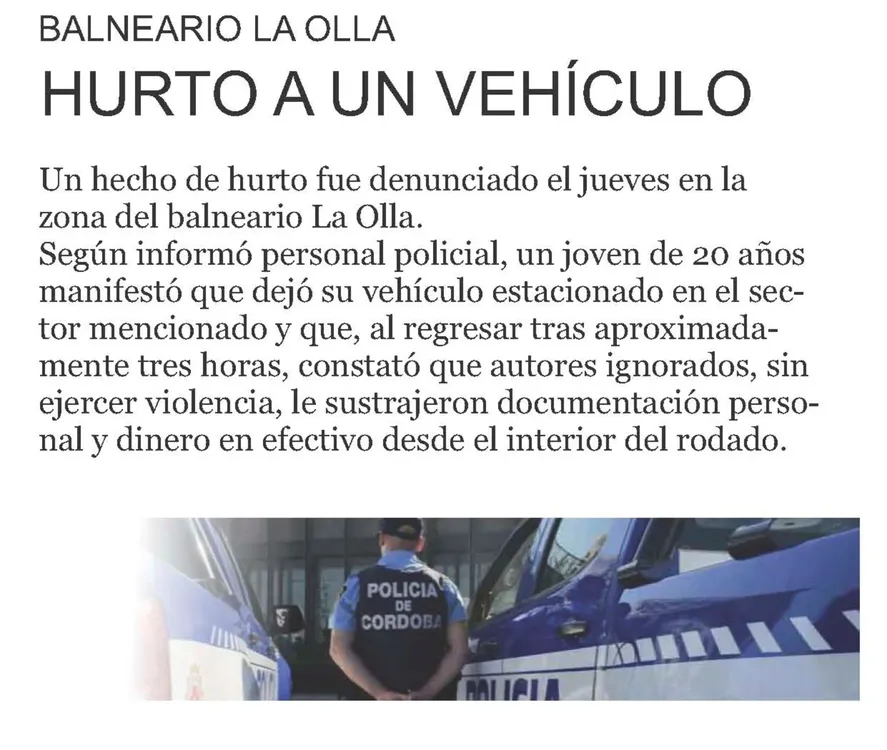 BALNEARIO LA OLLA

HURTO A UN VEHÍCULO

Un hecho de hurto fue denunciado el jueves en la zona del balneario La Olla.
Según informó personal policial, un joven de 20 años manifestó que dejó su vehículo estacionado en el sector mencionado y que, al regresar tras aproximadamente tres horas, constató que autores ignorados, sin ejercer violencia, le sustrajeron documentación personal y dinero en efectivo desde el interior del rodado.

POLICIA DE CORDOBA

POLICIA